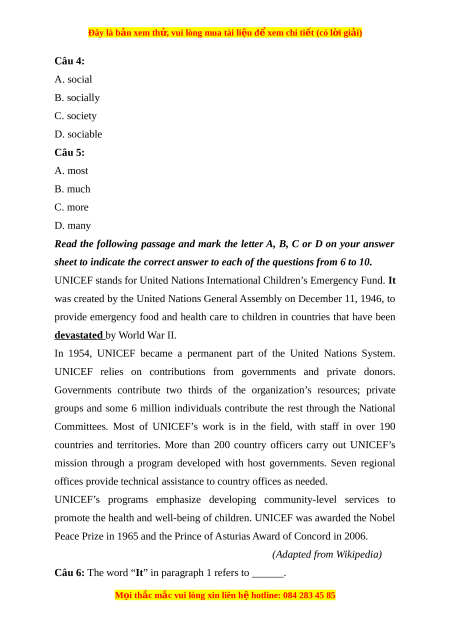 Đây là bản xem thử, vui lòng mua tài liệu để xem chi tiết (có lời giải)

Câu 4:
A. social
B. socially
C. society
D. sociable

Câu 5:
A. most
B. much
C. more
D. many

Read the following passage and mark the letter A, B, C or D on your answer sheet to indicate the correct answer to each of the questions from 6 to 10.

UNICEF stands for United Nations International Children's Emergency Fund. It was created by the United Nations General Assembly on December 11, 1946, to provide emergency food and health care to children in countries that have been devastated by World War II.

In 1954, UNICEF became a permanent part of the United Nations System. UNICEF relies on contributions from governments and private donors. Governments contribute two thirds of the organization's resources; private groups and some 6 million individuals contribute the rest through the National Committees. Most of UNICEF's work is in the field, with staff in over 190 countries and territories. More than 200 country officers carry out UNICEF's mission through a program developed with host governments. Seven regional offices provide technical assistance to country offices as needed.

UNICEF's programs emphasize developing community-level services to promote the health and well-being of children. UNICEF was awarded the Nobel Peace Prize in 1965 and the Prince of Asturias Award of Concord in 2006.

(Adapted from Wikipedia)

Câu 6: The word "It" in paragraph 1 refers to ______.

Mọi thắc mắc vui lòng xin liên hệ hotline: 084 283 45 85